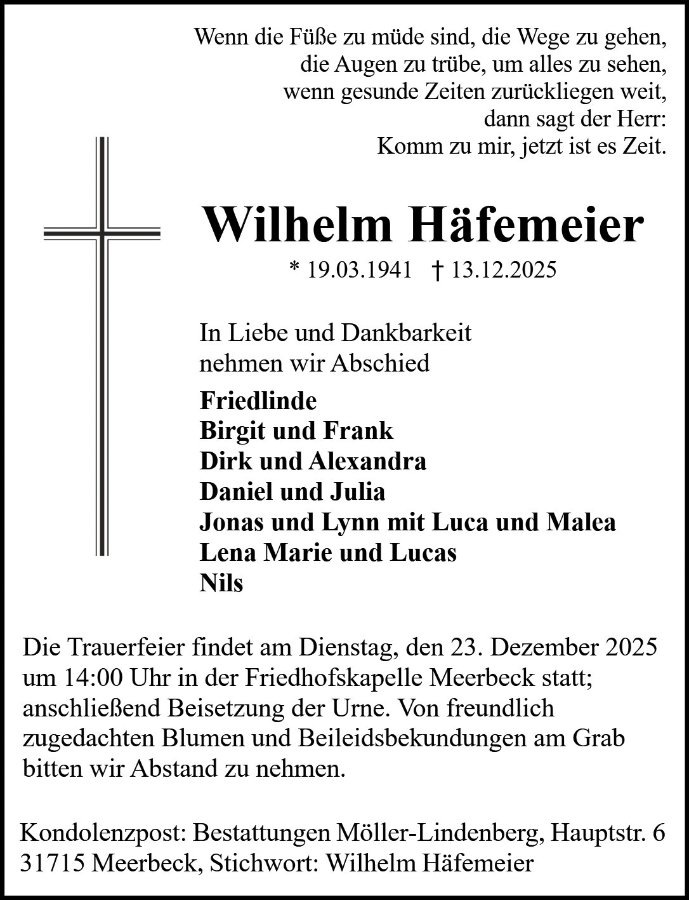 Wenn die Füße zu müde sind, die Wege zu gehen,
die Augen zu trübe, um alles zu sehen,
wenn gesunde Zeiten zurückliegen weit,
dann sagt der Herr:
Komm zu mir, jetzt ist es Zeit.

Wilhelm Häfemeier

* 19.03.1941 † 13.12.2025

In Liebe und Dankbarkeit
nehmen wir Abschied

Friedlinde
Birgit und Frank
Dirk und Alexandra
Daniel und Julia
Jonas und Lynn mit Luca und Malea
Lena Marie und Lucas
Nils

Die Trauerfeier findet am Dienstag, den 23. Dezember 2025 um 14:00 Uhr in der Friedhofskapelle Meerbeck statt; anschließend Beisetzung der Urne. Von freundlich zugedachten Blumen und Beileidsbekundungen am Grab bitten wir Abstand zu nehmen.

Kondolenzpost: Bestattungen Möller-Lindenberg, Hauptstr. 6
31715 Meerbeck, Stichwort: Wilhelm Häfemeier